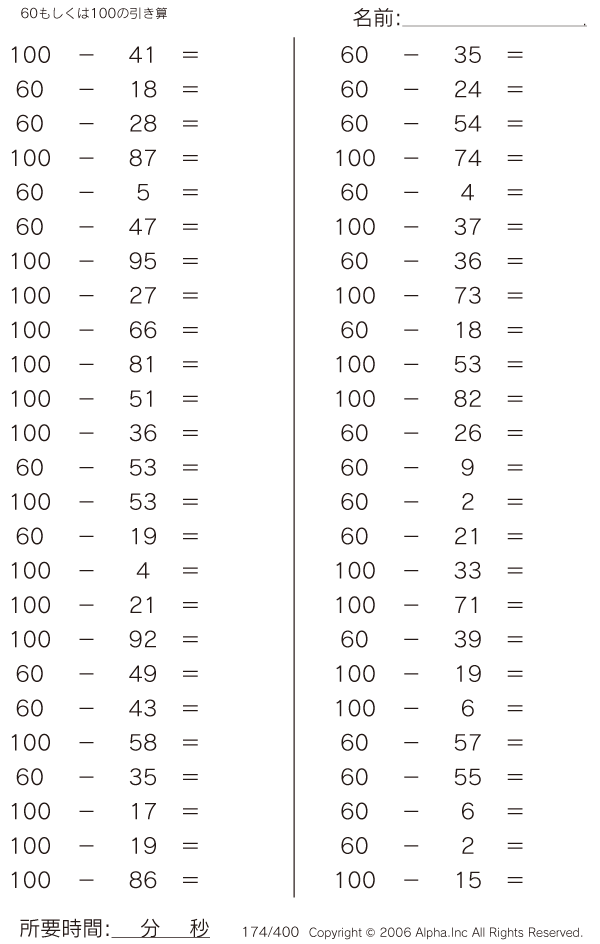 60もしくは100の引き算

名前:

$100 - 41 =$
$60 - 18 =$
$60 - 28 =$
$100 - 87 =$
$60 - 5 =$
$60 - 47 =$
$100 - 95 =$
$100 - 27 =$
$100 - 66 =$
$100 - 81 =$
$100 - 51 =$
$100 - 36 =$
$60 - 53 =$
$100 - 53 =$
$60 - 19 =$
$100 - 4 =$
$100 - 21 =$
$100 - 92 =$
$60 - 49 =$
$60 - 43 =$
$100 - 58 =$
$60 - 35 =$
$100 - 17 =$
$100 - 19 =$
$100 - 86 =$

$60 - 35 =$
$60 - 24 =$
$60 - 54 =$
$100 - 74 =$
$60 - 4 =$
$100 - 37 =$
$60 - 36 =$
$100 - 73 =$
$60 - 18 =$
$100 - 53 =$
$100 - 82 =$
$60 - 26 =$
$60 - 9 =$
$60 - 2 =$
$60 - 21 =$
$100 - 33 =$
$100 - 71 =$
$60 - 39 =$
$100 - 19 =$
$100 - 6 =$
$60 - 57 =$
$60 - 55 =$
$60 - 6 =$
$60 - 2 =$
$100 - 15 =$

所要時間: 分 秒

174/400 Copyright © 2006 Alpha.Inc All Rights Reserved.